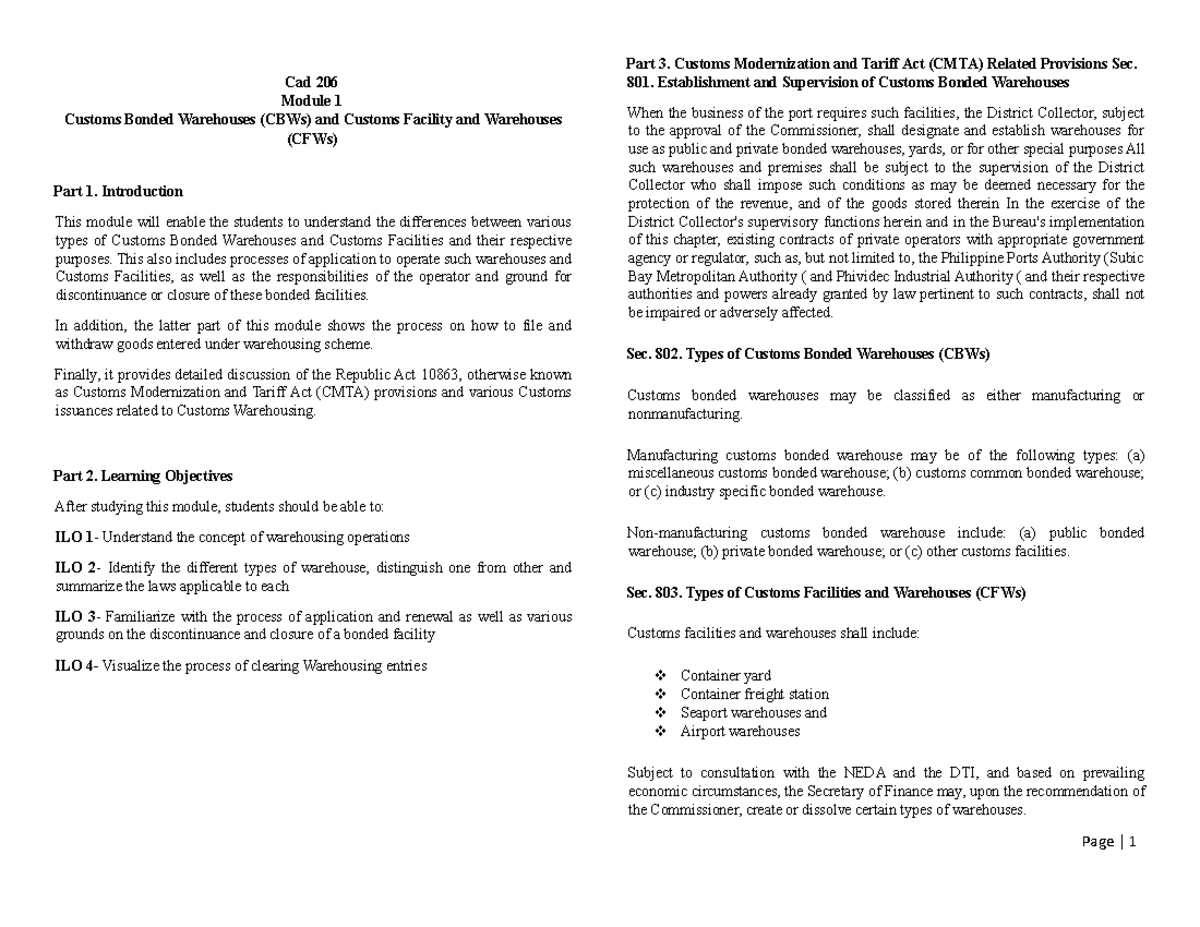 Cad 206
Module 1
Customs Bonded Warehouses (CBWs) and Customs Facility and Warehouses (CFWs)

Part 1. Introduction

This module will enable the students to understand the differences between various types of Customs Bonded Warehouses and Customs Facilities and their respective purposes. This also includes processes of application to operate such warehouses and Customs Facilities, as well as the responsibilities of the operator and ground for discontinuance or closure of these bonded facilities.

In addition, the latter part of this module shows the process on how to file and withdraw goods entered under warehousing scheme.

Finally, it provides detailed discussion of the Republic Act 10863, otherwise known as Customs Modernization and Tariff Act (CMTA) provisions and various Customs issuances related to Customs Warehousing.

Part 2. Learning Objectives

After studying this module, students should be able to:

ILO 1- Understand the concept of warehousing operations

ILO 2- Identify the different types of warehouse, distinguish one from other and summarize the laws applicable to each

ILO 3- Familiarize with the process of application and renewal as well as various grounds on the discontinuance and closure of a bonded facility

ILO 4- Visualize the process of clearing Warehousing entries

Part 3. Customs Modernization and Tariff Act (CMTA) Related Provisions Sec. 801. Establishment and Supervision of Customs Bonded Warehouses

When the business of the port requires such facilities, the District Collector, subject to the approval of the Commissioner, shall designate and establish warehouses for use as public and private bonded warehouses, yards, or for other special purposes All such warehouses and premises shall be subject to the supervision of the District Collector who shall impose such conditions as may be deemed necessary for the protection of the revenue, and of the goods stored therein In the exercise of the District Collector's supervisory functions herein and in the Bureau's implementation of this chapter, existing contracts of private operators with appropriate government agency or regulator, such as, but not limited to, the Philippine Ports Authority (Subic Bay Metropolitan Authority ( and Phividec Industrial Authority ( and their respective authorities and powers already granted by law pertinent to such contracts, shall not be impaired or adversely affected.

Sec. 802. Types of Customs Bonded Warehouses (CBWs)

Customs bonded warehouses may be classified as either manufacturing or nonmanufacturing.

Manufacturing customs bonded warehouse may be of the following types: (a) miscellaneous customs bonded warehouse; (b) customs common bonded warehouse; or (c) industry specific bonded warehouse.

Non-manufacturing customs bonded warehouse include: (a) public bonded warehouse; (b) private bonded warehouse; or (c) other customs facilities.

Sec. 803. Types of Customs Facilities and Warehouses (CFWs)

Customs facilities and warehouses shall include:

❖ Container yard
❖ Container freight station
❖ Seaport warehouses and
❖ Airport warehouses

Subject to consultation with the NEDA and the DTI, and based on prevailing economic circumstances, the Secretary of Finance may, upon the recommendation of the Commissioner, create or dissolve certain types of warehouses.

Page | 1